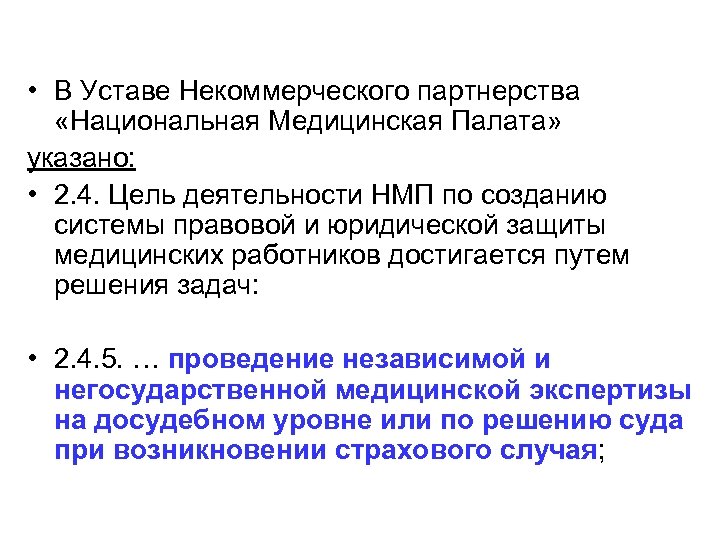 • В Уставе Некоммерческого партнерства «Национальная Медицинская Палата»

указано:

• 2.4. Цель деятельности НМП по созданию системы правовой и юридической защиты медицинских работников достигается путем решения задач:

• 2.4.5. … проведение независимой и негосударственной медицинской экспертизы на досудебном уровне или по решению суда при возникновении страхового случая;